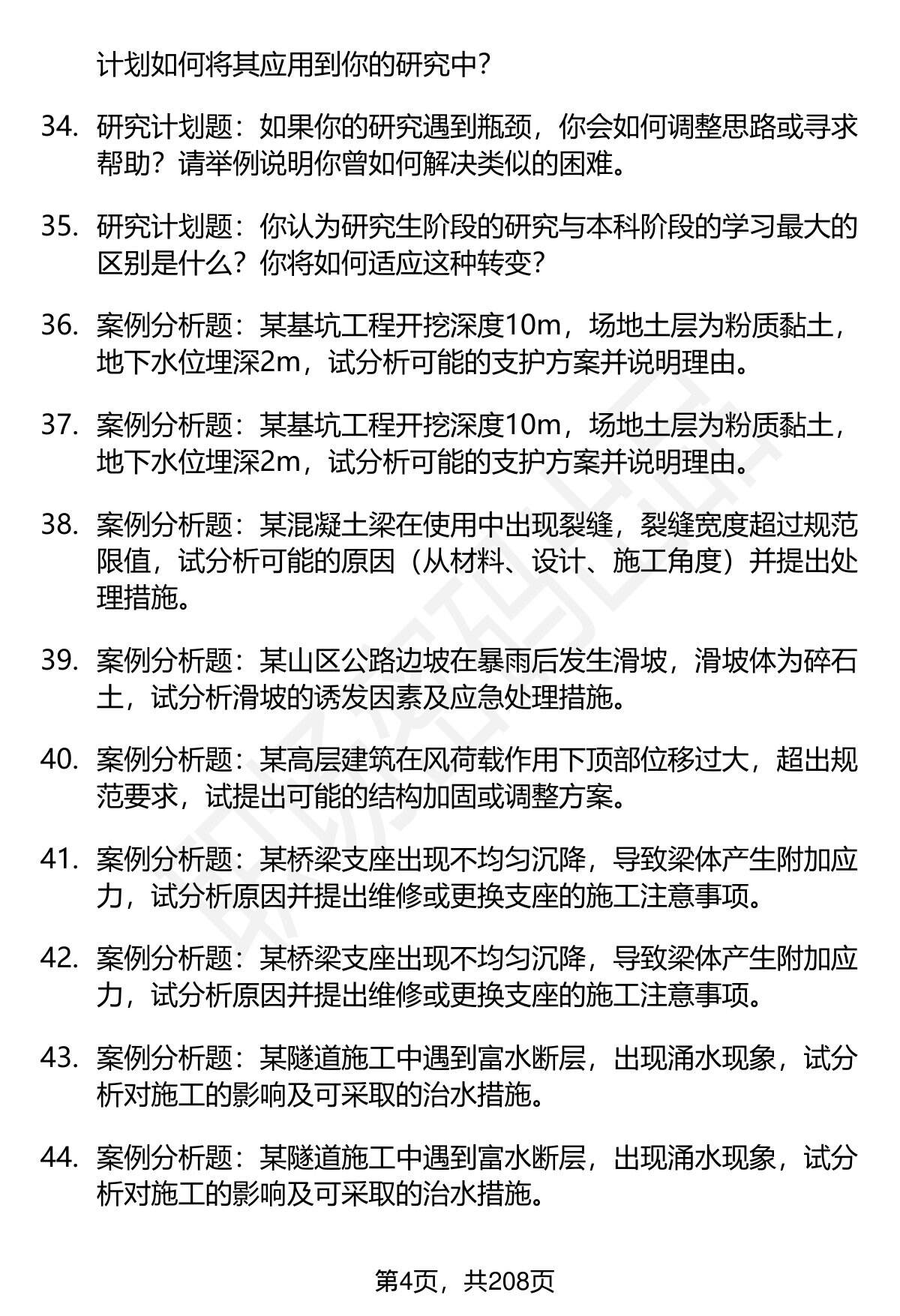 计划如何将其应用到你的研究中？

34. 研究计划题：如果你的研究遇到瓶颈，你会如何调整思路或寻求帮助？请举例说明你曾如何解决类似的困难。

35. 研究计划题：你认为研究生阶段的研究与本科阶段的学习最大的区别是什么？你将如何适应这种转变？

36. 案例分析题：某基坑工程开挖深度10m，场地土层为粉质黏土，地下水位埋深2m，试分析可能的支护方案并说明理由。

37. 案例分析题：某基坑工程开挖深度10m，场地土层为粉质黏土，地下水位埋深2m，试分析可能的支护方案并说明理由。

38. 案例分析题：某混凝土梁在使用中出现裂缝，裂缝宽度超过规范限值，试分析可能的原因（从材料、设计、施工角度）并提出处理措施。

39. 案例分析题：某山区公路边坡在暴雨后发生滑坡，滑坡体为碎石土，试分析滑坡的诱发因素及应急处理措施。

40. 案例分析题：某高层建筑在风荷载作用下顶部位移过大，超出规范要求，试提出可能的结构加固或调整方案。

41. 案例分析题：某桥梁支座出现不均匀沉降，导致梁体产生附加应力，试分析原因并提出维修或更换支座的施工注意事项。

42. 案例分析题：某桥梁支座出现不均匀沉降，导致梁体产生附加应力，试分析原因并提出维修或更换支座的施工注意事项。

43. 案例分析题：某隧道施工中遇到富水断层，出现涌水现象，试分析对施工的影响及可采取的治水措施。

44. 案例分析题：某隧道施工中遇到富水断层，出现涌水现象，试分析对施工的影响及可采取的治水措施。

第4页，共208页